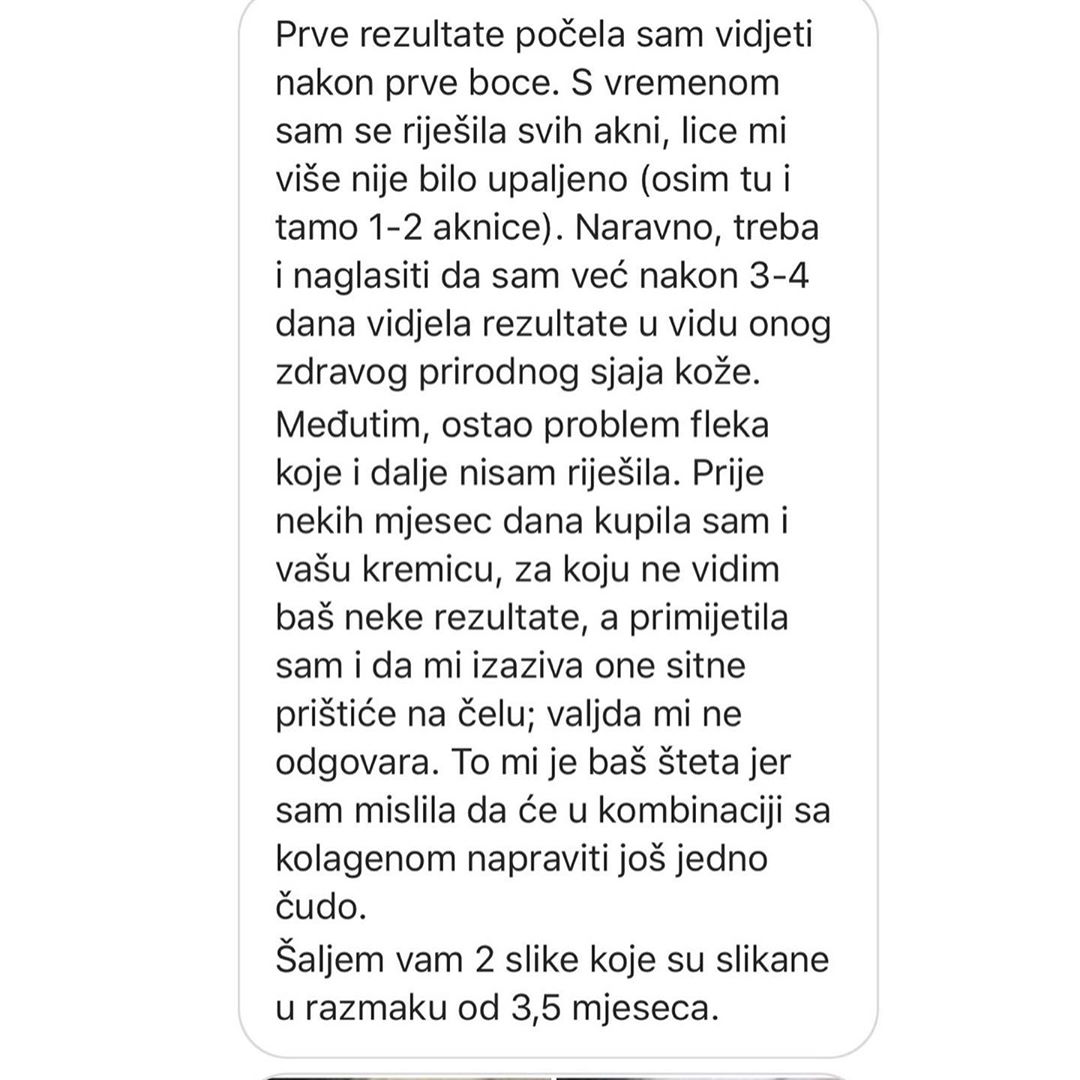 Prve rezultate počela sam vidjeti nakon prve boce. S vremenom sam se riješila svih akni, lice mi više nije bilo upaljeno (osim tu i tamo 1-2 aknice). Naravno, treba i naglasiti da sam već nakon 3-4 dana vidjela rezultate u vidu onog zdravog prirodnog sjaja kože.
Međutim, ostao problem fleka koje i dalje nisam riješila. Prije nekih mjesec dana kupila sam i vašu kremicu, za koju ne vidim baš neke rezultate, a primijetila sam i da mi izaziva one sitne prištiće na čelu; valjda mi ne odgovara. To mi je baš šteta jer sam mislila da će u kombinaciji sa kolagenom napraviti još jedno čudo.
Šaljem vam 2 slike koje su slikane u razmaku od 3,5 mjeseca.